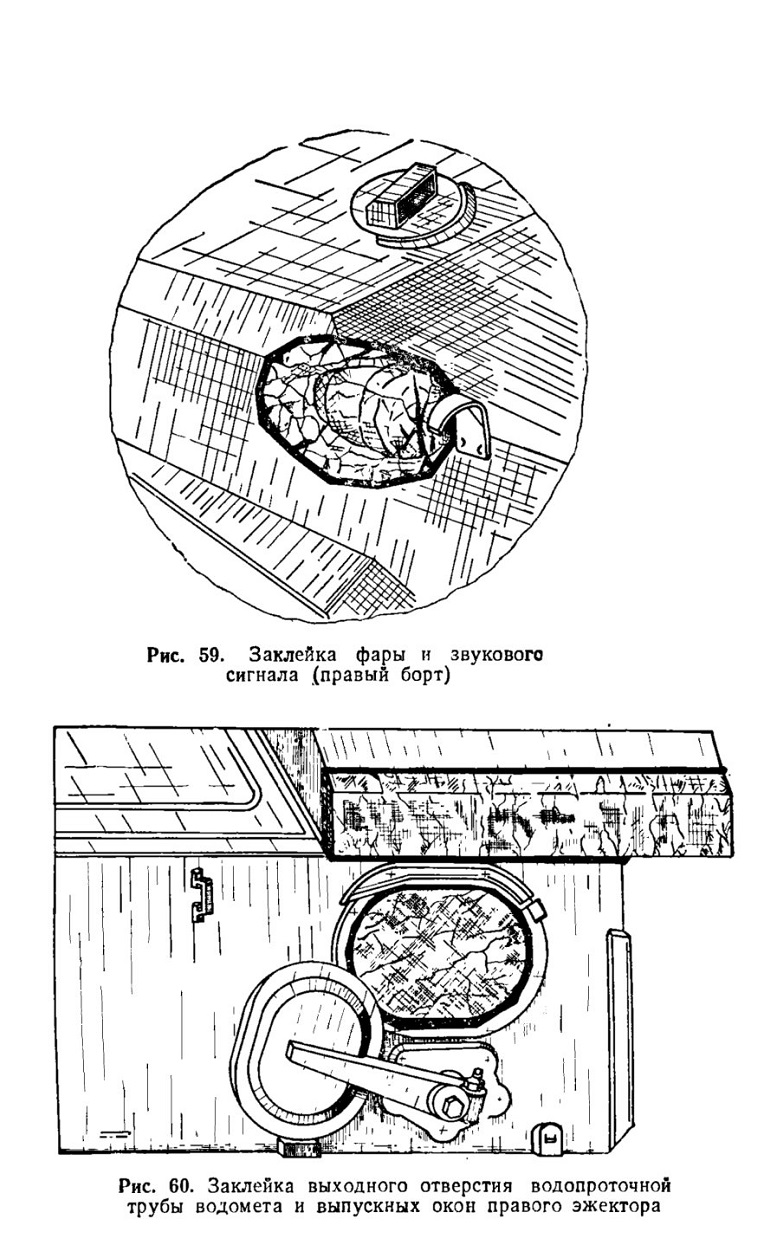 Рис. 59. Заклейка фары и звукового сигнала (правый борт)

Рис. 60. Заклейка выходного отверстия водопроточной трубы водомета и выпускных окон правого эжектора